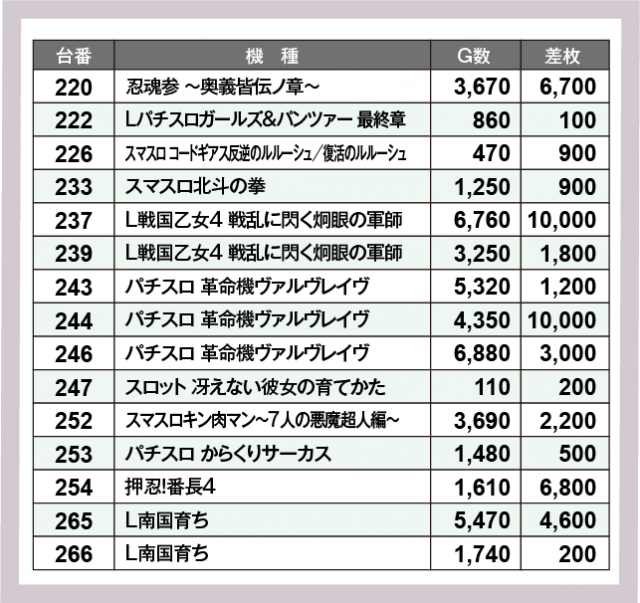 | 台番 | 機　種 | G数 | 差枚 |
|---|---|---|---|
| 220 | 忍魂参 ～奥義皆伝ノ章～ | 3,670 | 6,700 |
| 222 | Lパチスロガールズ&パンツァー 最終章 | 860 | 100 |
| 226 | スマスロ コードギアス反逆のルルーシュ/復活のルルーシュ | 470 | 900 |
| 233 | スマスロ北斗の拳 | 1,250 | 900 |
| 237 | L戦国乙女4 戦乱に閃く炯眼の軍師 | 6,760 | 10,000 |
| 239 | L戦国乙女4 戦乱に閃く炯眼の軍師 | 3,250 | 1,800 |
| 243 | パチスロ 革命機ヴァルヴレイヴ | 5,320 | 1,200 |
| 244 | パチスロ 革命機ヴァルヴレイヴ | 4,350 | 10,000 |
| 246 | パチスロ 革命機ヴァルヴレイヴ | 6,880 | 3,000 |
| 247 | スロット 冴えない彼女の育てかた | 110 | 200 |
| 252 | スマスロキン肉マン～7人の悪魔超人編～ | 3,690 | 2,200 |
| 253 | パチスロ からくりサーカス | 1,480 | 500 |
| 254 | 押忍!番長4 | 1,610 | 6,800 |
| 265 | L南国育ち | 5,470 | 4,600 |
| 266 | L南国育ち | 1,740 | 200 |